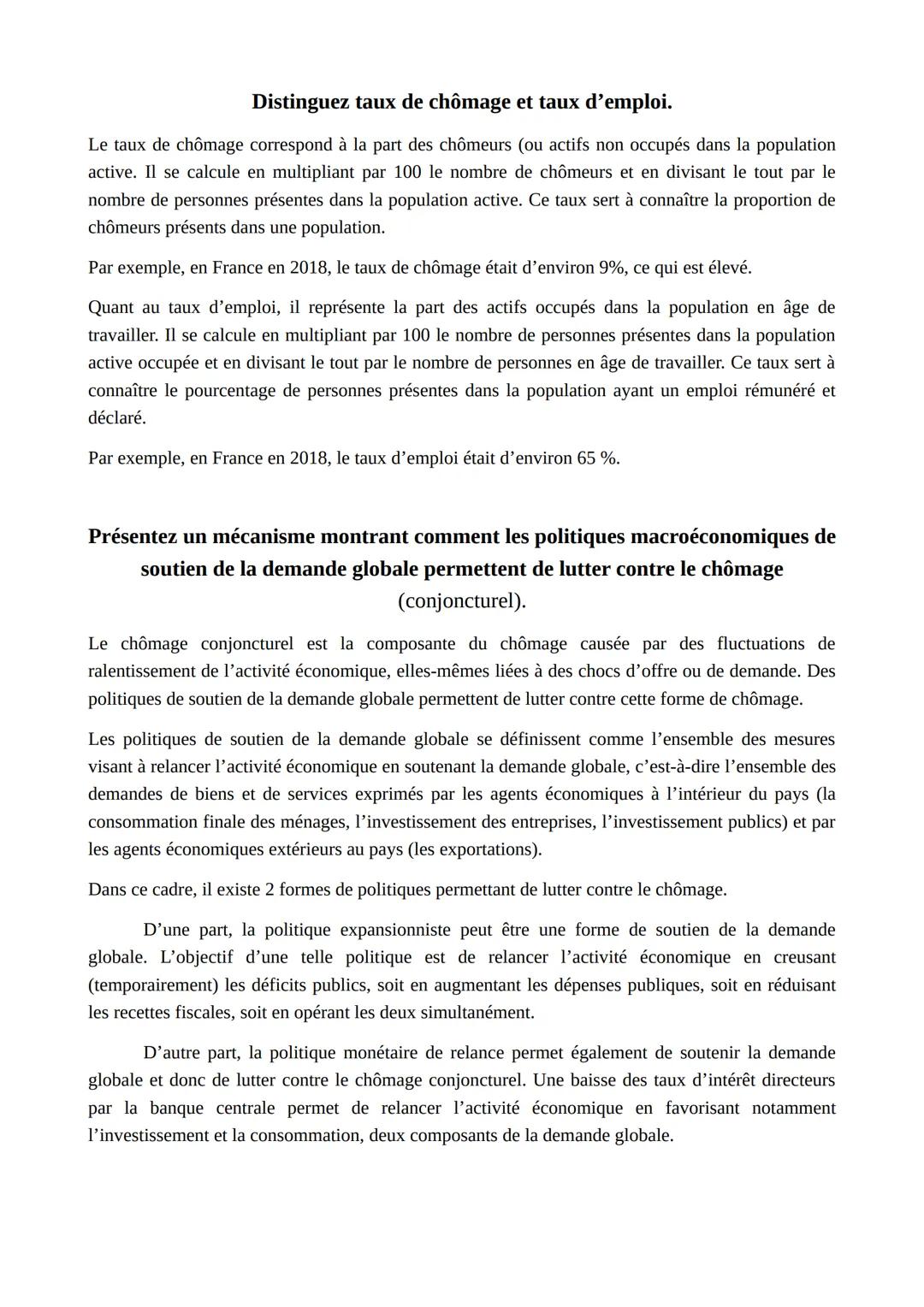 Distinguez taux de chômage et taux d’emploi.

Le taux de chômage correspond à la part des chômeurs (ou actifs non occupés dans la population active. Il se calcule en multipliant par 100 le nombre de chômeurs et en divisant le tout par le nombre de personnes présentes dans la population active. Ce taux sert à connaître la proportion de chômeurs présents dans une population.

Par exemple, en France en 2018, le taux de chômage était d’environ 9%, ce qui est élevé.

Quant au taux d’emploi, il représente la part des actifs occupés dans la population en âge de travailler. Il se calcule en multipliant par 100 le nombre de personnes présentes dans la population active occupée et en divisant le tout par le nombre de personnes en âge de travailler. Ce taux sert à connaître le pourcentage de personnes présentes dans la population ayant un emploi rémunéré et déclaré.

Par exemple, en France en 2018, le taux d’emploi était d’environ 65 %.

Présentez un mécanisme montrant comment les politiques macroéconomiques de soutien de la demande globale permettent de lutter contre le chômage (conjoncturel).

Le chômage conjoncturel est la composante du chômage causée par des fluctuations de ralentissement de l’activité économique, elles-mêmes liées à des chocs d’offre ou de demande. Des politiques de soutien de la demande globale permettent de lutter contre cette forme de chômage.

Les politiques de soutien de la demande globale se définissent comme l’ensemble des mesures visant à relancer l’activité économique en soutenant la demande globale, c’est-à-dire l’ensemble des demandes de biens et de services exprimés par les agents économiques à l’intérieur du pays (la consommation finale des ménages, l’investissement des entreprises, l’investissement publics) et par les agents économiques extérieurs au pays (les exportations).

Dans ce cadre, il existe 2 formes de politiques permettant de lutter contre le chômage.

D’une part, la politique expansionniste peut être une forme de soutien de la demande globale. L’objectif d’une telle politique est de relancer l’activité économique en creusant (temporairement) les déficits publics, soit en augmentant les dépenses publiques, soit en réduisant les recettes fiscales, soit en opérant les deux simultanément.

D’autre part, la politique monétaire de relance permet également de soutenir la demande globale et donc de lutter contre le chômage conjoncturel. Une baisse des taux d’intérêt directeurs par la banque centrale permet de relancer l’activité économique en favorisant notamment l’investissement et la consommation, deux composants de la demande globale.